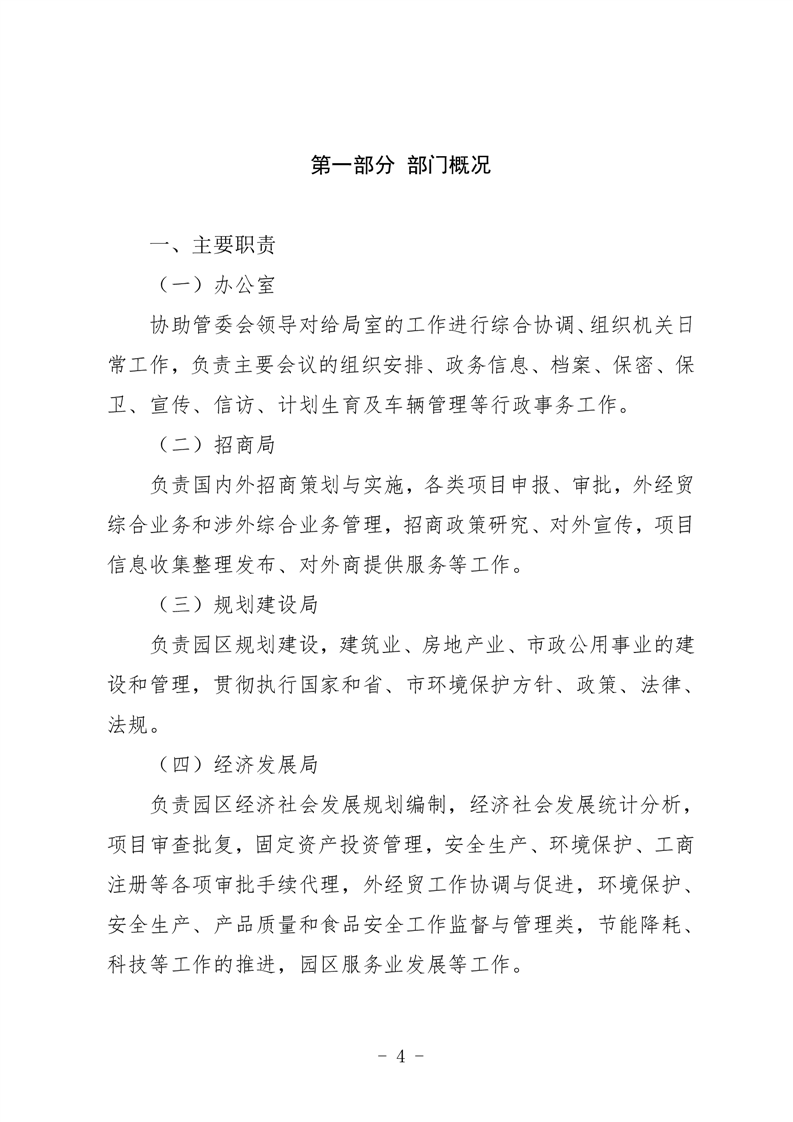 第一部分 部门概况

一、主要职责

（一）办公室

协助管委会领导对给局室的工作进行综合协调、组织机关日常工作，负责主要会议的组织安排、政务信息、档案、保密、保卫、宣传、信访、计划生育及车辆管理等行政事务工作。

（二）招商局

负责国内外招商策划与实施，各类项目申报、审批，外经贸综合业务和涉外综合业务管理，招商政策研究、对外宣传，项目信息收集整理发布、对外商提供服务等工作。

（三）规划建设局

负责园区规划建设，建筑业、房地产业、市政公用事业的建设和管理，贯彻执行国家和省、市环境保护方针、政策、法律、法规。

（四）经济发展局

负责园区经济社会发展规划编制，经济社会发展统计分析，项目审查批复，固定资产投资管理，安全生产、环境保护、工商注册等各项审批手续代理，外经贸工作协调与促进，环境保护、安全生产、产品质量和食品安全工作监督与管理类，节能降耗、科技等工作的推进，园区服务业发展等工作。

－ 4 －